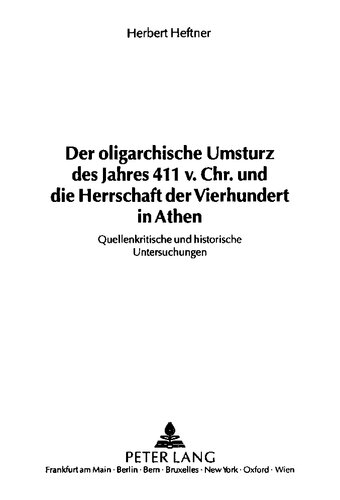 Herbert Heftner

Der oligarchische Umsturz des Jahres 411 v. Chr. und die Herrschaft der Vierhundert in Athen

Quellenkritische und historische Untersuchungen

PETER LANG
Frankfurt am Main · Berlin · Bern · Bruxelles · New York · Oxford · Wien